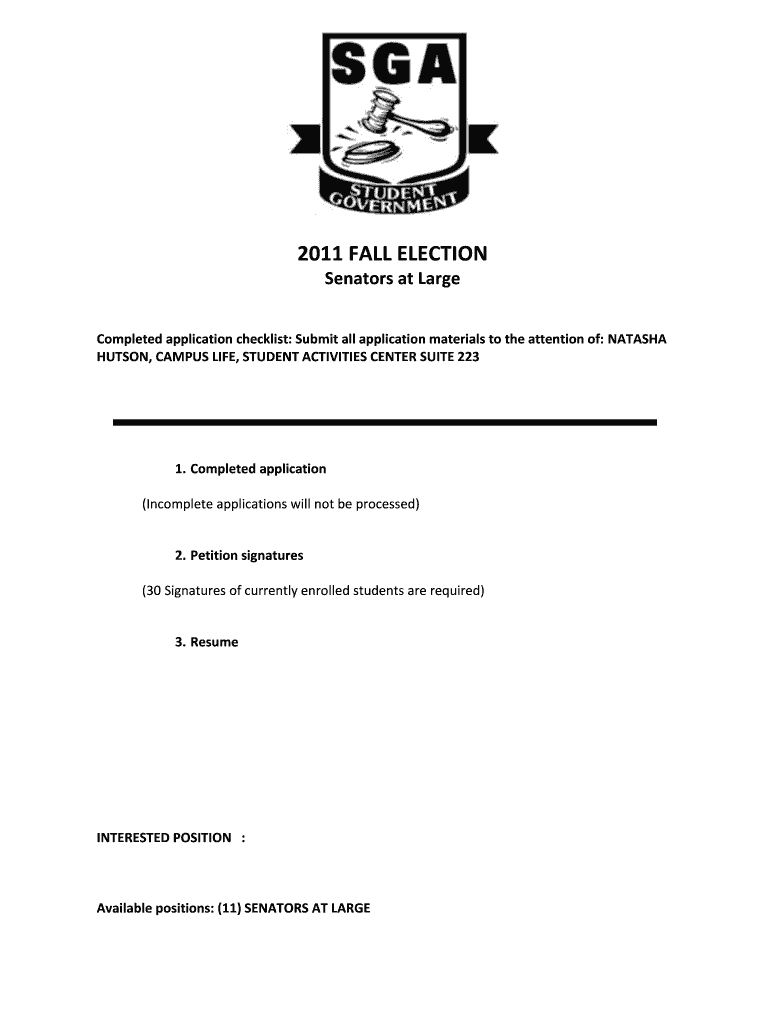 SGA
STUDENT GOVERNMENT

2011 FALL ELECTION
Senators at Large

Completed application checklist: Submit all application materials to the attention of: NATASHA HUTSON, CAMPUS LIFE, STUDENT ACTIVITIES CENTER SUITE 223

1. Completed application

(Incomplete applications will not be processed)

2. Petition signatures

(30 Signatures of currently enrolled students are required)

3. Resume

INTERESTED POSITION :

Available positions: (11) SENATORS AT LARGE